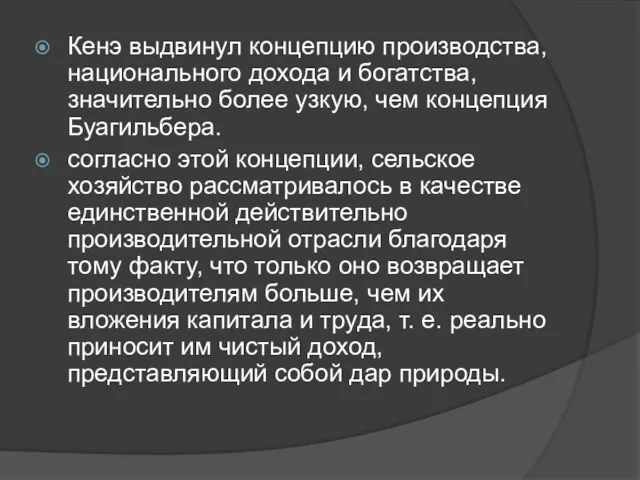 Кенэ выдвинул концепцию производства, национального дохода и богатства, значительно более узкую, чем концепция Буагильбера.

согласно этой концепции, сельское хозяйство рассматривалось в качестве единственной действительно производительной отрасли благодаря тому факту, что только оно возвращает производителям больше, чем их вложения капитала и труда, т. е. реально приносит им чистый доход, представляющий собой дар природы.